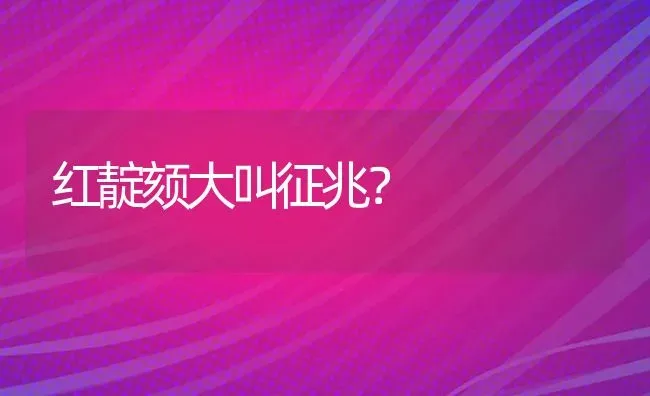 红靛颏大叫征兆?